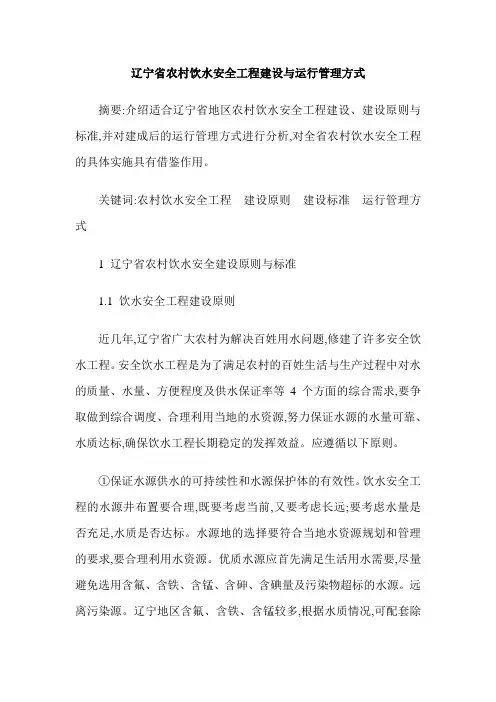 辽宁省农村饮水安全工程建设与运行管理方式

摘要:介绍适合辽宁省地区农村饮水安全工程建设、建设原则与标准,并对建成后的运行管理方式进行分析,对全省农村饮水安全工程的具体实施具有借鉴作用。

关键词:农村饮水安全工程　建设原则　建设标准　运行管理方式

1 辽宁省农村饮水安全建设原则与标准

1.1 饮水安全工程建设原则

近几年,辽宁省广大农村为解决百姓用水问题,修建了许多安全饮水工程。安全饮水工程是为了满足农村的百姓生活与生产过程中对水的质量、水量、方便程度及供水保证率等 4 个方面的综合需求,要争取做到综合调度、合理利用当地的水资源,努力保证水源的水量可靠、水质达标,确保饮水工程长期稳定的发挥效益。应遵循以下原则。

①保证水源供水的可持续性和水源保护体的有效性。饮水安全工程的水源井布置要合理,既要考虑当前,又要考虑长远;要考虑水量是否充足,水质是否达标。水源地的选择要符合当地水资源规划和管理的要求,要合理利用水资源。优质水源应首先满足生活用水需要,尽量避免选用含氟、含铁、含锰、含砷、含碘量及污染物超标的水源。远离污染源。辽宁地区含氟、含铁、含锰较多,根据水质情况,可配套除